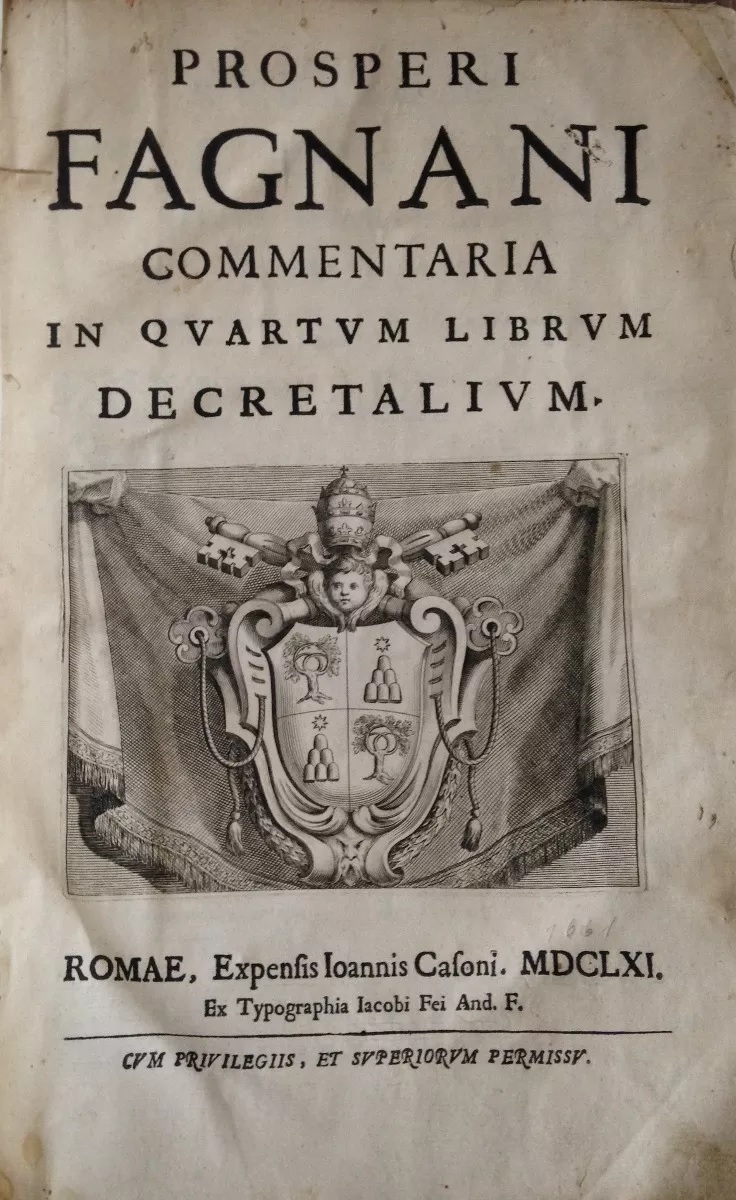 PROSPERI
FAGNANI
COMMENTARIA
IN QVARTVM LIBRVM
DECRETALIVM.

1661

ROMAE, Expensis Ioannis Casoni. MDCLXI.
Ex Typographia Iacobi Fei And. F.

CVM PRIVILEGIIS, ET SVPERIORVM PERMISSV.